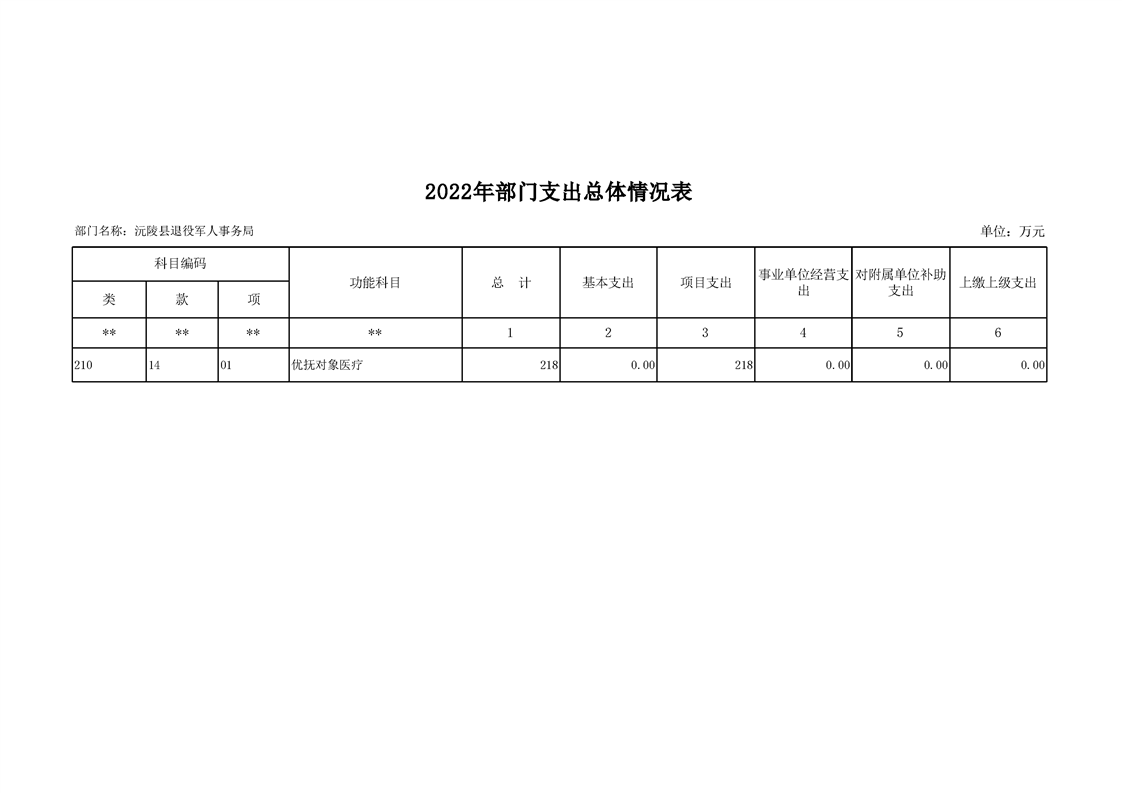 2022年部门支出总体情况表

部门名称：沅陵县退役军人事务局

单位：万元

| 科目编码 | | | 功能科目 | 总　计 | 基本支出 | 项目支出 | 事业单位经营支出 | 对附属单位补助支出 | 上缴上级支出 |
|---|---|---|---|---|---|---|---|---|---|
| 类 | 款 | 项 | | | | | | | |
| ** | ** | ** | ** | 1 | 2 | 3 | 4 | 5 | 6 |
| 210 | 14 | 01 | 优抚对象医疗 | 218 | 0.00 | 218 | 0.00 | 0.00 | 0.00 |